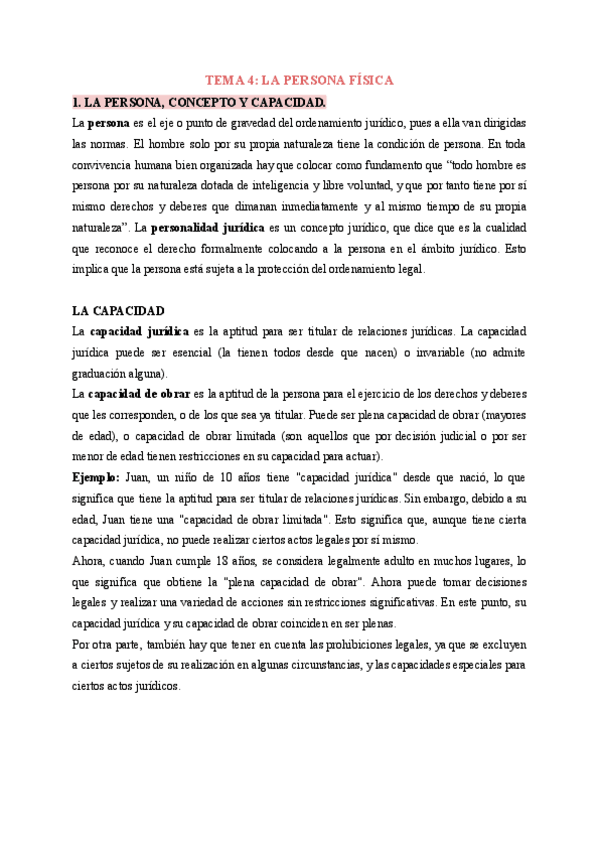 TEMA 4: LA PERSONA FÍSICA

1. LA PERSONA, CONCEPTO Y CAPACIDAD.

La persona es el eje o punto de gravedad del ordenamiento jurídico, pues a ella van dirigidas las normas. El hombre solo por su propia naturaleza tiene la condición de persona. En toda convivencia humana bien organizada hay que colocar como fundamento que "todo hombre es persona por su naturaleza dotada de inteligencia y libre voluntad, y que por tanto tiene por sí mismo derechos y deberes que dimanan inmediatamente y al mismo tiempo de su propia naturaleza". La personalidad jurídica es un concepto jurídico, que dice que es la cualidad que reconoce el derecho formalmente colocando a la persona en el ámbito jurídico. Esto implica que la persona está sujeta a la protección del ordenamiento legal.

LA CAPACIDAD

La capacidad jurídica es la aptitud para ser titular de relaciones jurídicas. La capacidad jurídica puede ser esencial (la tienen todos desde que nacen) o invariable (no admite graduación alguna).

La capacidad de obrar es la aptitud de la persona para el ejercicio de los derechos y deberes que les corresponden, o de los que sea ya titular. Puede ser plena capacidad de obrar (mayores de edad), o capacidad de obrar limitada (son aquellos que por decisión judicial o por ser menor de edad tienen restricciones en su capacidad para actuar).

Ejemplo: Juan, un niño de 10 años tiene "capacidad jurídica" desde que nació, lo que significa que tiene la aptitud para ser titular de relaciones jurídicas. Sin embargo, debido a su edad, Juan tiene una "capacidad de obrar limitada". Esto significa que, aunque tiene cierta capacidad jurídica, no puede realizar ciertos actos legales por sí mismo.

Ahora, cuando Juan cumple 18 años, se considera legalmente adulto en muchos lugares, lo que significa que obtiene la "plena capacidad de obrar". Ahora puede tomar decisiones legales y realizar una variedad de acciones sin restricciones significativas. En este punto, su capacidad jurídica y su capacidad de obrar coinciden en ser plenas.

Por otra parte, también hay que tener en cuenta las prohibiciones legales, ya que se excluyen a ciertos sujetos de su realización en algunas circunstancias, y las capacidades especiales para ciertos actos jurídicos.